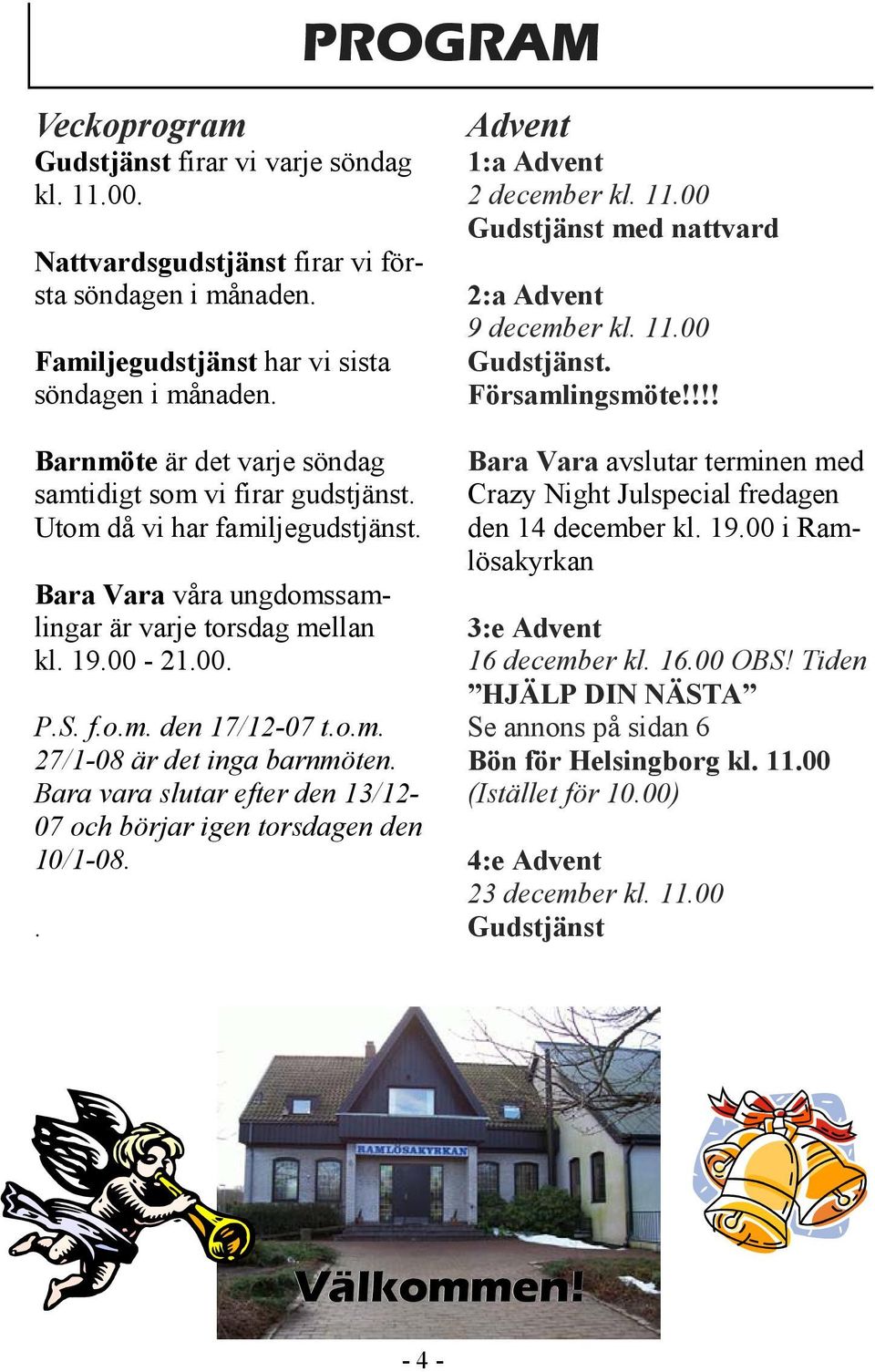 PROGRAM

Veckoprogram
Gudstjänst firar vi varje söndag kl. 11.00.

Nattvardsgudstjänst firar vi första söndagen i månaden.

Familjegudstjänst har vi sista söndagen i månaden.

Barnmöte är det varje söndag samtidigt som vi firar gudstjänst. Utom då vi har familjegudstjänst.

Bara Vara våra ungdomssamlingar är varje torsdag mellan kl. 19.00 - 21.00.

P.S. f.o.m. den 17/12-07 t.o.m. 27/1-08 är det inga barnmöten. Bara vara slutar efter den 13/12-07 och börjar igen torsdagen den 10/1-08.

.

Advent
1:a Advent
2 december kl. 11.00
Gudstjänst med nattvard

2:a Advent
9 december kl. 11.00
Gudstjänst.
Församlingsmöte!!!!

Bara Vara avslutar terminen med Crazy Night Julspecial fredagen den 14 december kl. 19.00 i Ramlösakyrkan

3:e Advent
16 december kl. 16.00 OBS! Tiden
”HJÄLP DIN NÄSTA”
Se annons på sidan 6
Bön för Helsingborg kl. 11.00
(Istället för 10.00)

4:e Advent
23 december kl. 11.00
Gudstjänst

RAMLÖSAKYRKAN

Välkommen!

- 4 -